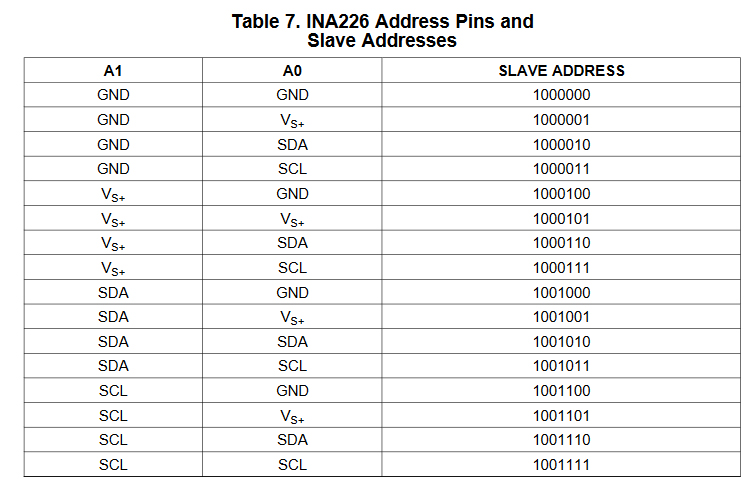 Table 7. INA226 Address Pins and Slave Addresses

| A1 | A0 | SLAVE ADDRESS |
|---|---|---|
| GND | GND | 1000000 |
| GND | $V_{S+}$ | 1000001 |
| GND | SDA | 1000010 |
| GND | SCL | 1000011 |
| $V_{S+}$ | GND | 1000100 |
| $V_{S+}$ | $V_{S+}$ | 1000101 |
| $V_{S+}$ | SDA | 1000110 |
| $V_{S+}$ | SCL | 1000111 |
| SDA | GND | 1001000 |
| SDA | $V_{S+}$ | 1001001 |
| SDA | SDA | 1001010 |
| SDA | SCL | 1001011 |
| SCL | GND | 1001100 |
| SCL | $V_{S+}$ | 1001101 |
| SCL | SDA | 1001110 |
| SCL | SCL | 1001111 |